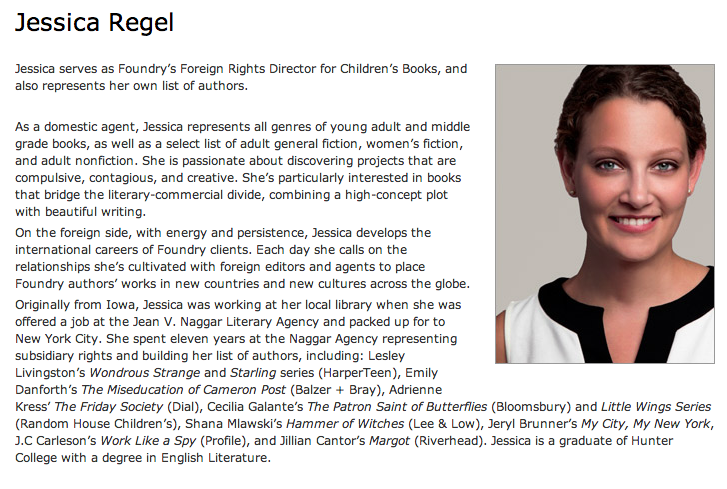 Jessica Regel

Jessica serves as Foundry's Foreign Rights Director for Children's Books, and also represents her own list of authors.

As a domestic agent, Jessica represents all genres of young adult and middle grade books, as well as a select list of adult general fiction, women's fiction, and adult nonfiction. She is passionate about discovering projects that are compulsive, contagious, and creative. She's particularly interested in books that bridge the literary-commercial divide, combining a high-concept plot with beautiful writing.

On the foreign side, with energy and persistence, Jessica develops the international careers of Foundry clients. Each day she calls on the relationships she's cultivated with foreign editors and agents to place Foundry authors' works in new countries and new cultures across the globe.

Originally from Iowa, Jessica was working at her local library when she was offered a job at the Jean V. Naggar Literary Agency and packed up for to New York City. She spent eleven years at the Naggar Agency representing subsidiary rights and building her list of authors, including: Lesley Livingston's Wondrous Strange and Starling series (HarperTeen), Emily Danforth's The Miseducation of Cameron Post (Balzer + Bray), Adrienne Kress' The Friday Society (Dial), Cecilia Galante's The Patron Saint of Butterflies (Bloomsbury) and Little Wings Series (Random House Children's), Shana Mlawski's Hammer of Witches (Lee & Low), Jeryl Brunner's My City, My New York, J.C Carleson's Work Like a Spy (Profile), and Jillian Cantor's Margot (Riverhead). Jessica is a graduate of Hunter College with a degree in English Literature.